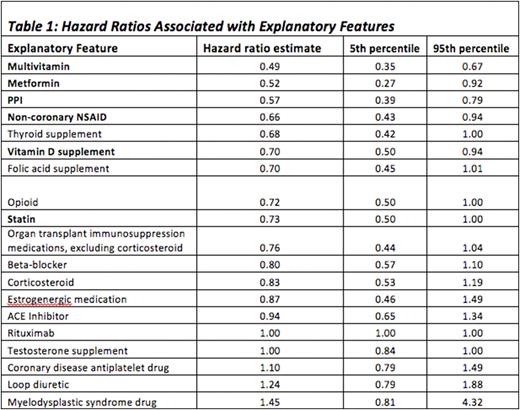 Table 1: Hazard Ratios Associated with Explanatory Features

| Explanatory Feature | Hazard ratio estimate | 5th percentile | 95th percentile |
|---|---|---|---|
| Multivitamin | 0.49 | 0.35 | 0.67 |
| Metformin | 0.52 | 0.27 | 0.92 |
| PPI | 0.57 | 0.39 | 0.79 |
| Non-coronary NSAID | 0.66 | 0.43 | 0.94 |
| Thyroid supplement | 0.68 | 0.42 | 1.00 |
| Vitamin D supplement | 0.70 | 0.50 | 0.94 |
| Folic acid supplement | 0.70 | 0.45 | 1.01 |
| Opioid | 0.72 | 0.50 | 1.00 |
| Statin | 0.73 | 0.50 | 1.00 |
| Organ transplant immunosuppression medications, excluding corticosteroid | 0.76 | 0.44 | 1.04 |
| Beta-blocker | 0.80 | 0.57 | 1.10 |
| Corticosteroid | 0.83 | 0.53 | 1.19 |
| Estrogenergic medication | 0.87 | 0.46 | 1.49 |
| ACE Inhibitor | 0.94 | 0.65 | 1.34 |
| Rituximab | 1.00 | 1.00 | 1.00 |
| Testosterone supplement | 1.00 | 0.84 | 1.00 |
| Coronary disease antiplatelet drug | 1.10 | 0.79 | 1.49 |
| Loop diuretic | 1.24 | 0.79 | 1.88 |
| Myelodysplastic syndrome drug | 1.45 | 0.81 | 4.32 |